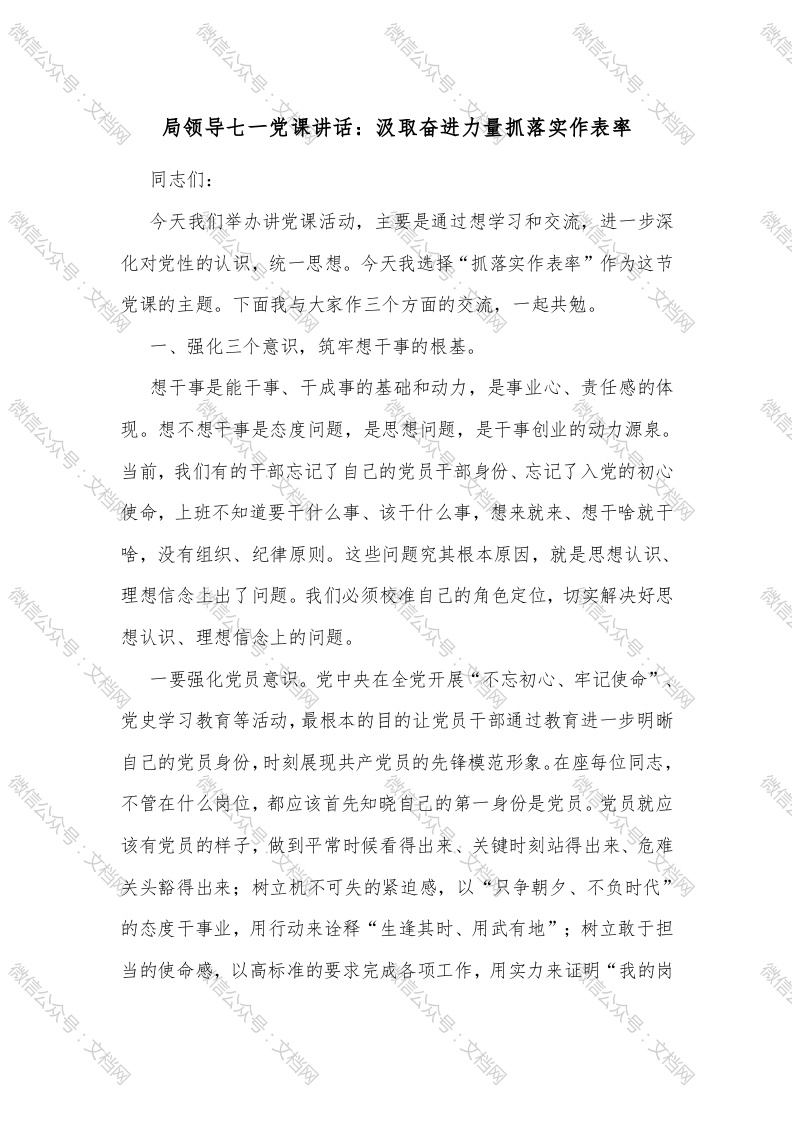 局领导七一党课讲话：汲取奋进力量抓落实作表率

同志们：

今天我们举办讲党课活动，主要是通过想学习和交流，进一步深化对党性的认识，统一思想。今天我选择“抓落实作表率”作为这节党课的主题。下面我与大家作三个方面的交流，一起共勉。

一、强化三个意识，筑牢想干事的根基。

想干事是能干事、干成事的基础和动力，是事业心、责任感的体现。想不想干事是态度问题，是思想问题，是干事创业的动力源泉。当前，我们有的干部忘记了自己的党员干部身份、忘记了入党的初心使命，上班不知道要干什么事、该干什么事，想来就来、想干啥就干啥，没有组织、纪律原则。这些问题究其根本原因，就是思想认识、理想信念上出了问题。我们必须校准自己的角色定位，切实解决好思想认识、理想信念上的问题。

一要强化党员意识。党中央在全党开展“不忘初心、牢记使命”、党史学习教育等活动，最根本的目的让党员干部通过教育进一步明晰自己的党员身份，时刻展现共产党员的先锋模范形象。在座每位同志，不管在什么岗位，都应该首先知晓自己的第一身份是党员。党员就应该有党员的样子，做到平常时候看得出来、关键时刻站得出来、危难关头豁得出来；树立机不可失的紧迫感，以“只争朝夕、不负时代”的态度干事业，用行动来诠释“生逢其时、用武有地”；树立敢于担当的使命感，以高标准的要求完成各项工作，用实力来证明“我的岗

微信公众号：文档网